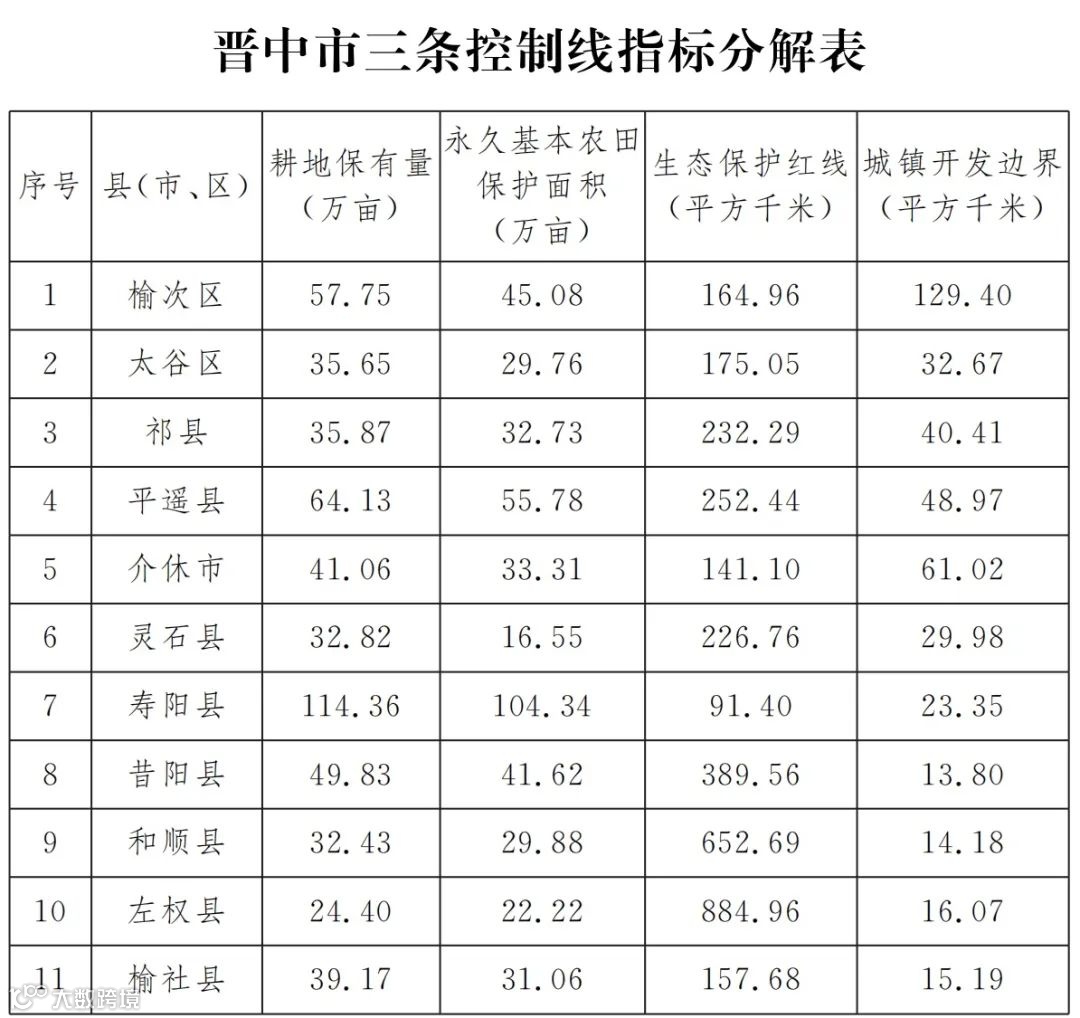 晋中市三条控制线指标分解表

| 序号 | 县（市、区） | 耕地保有量（万亩） | 永久基本农田保护面积（万亩） | 生态保护红线（平方千米） | 城镇开发边界（平方千米） |
|---|---|---|---|---|---|
| 1 | 榆次区 | 57.75 | 45.08 | 164.96 | 129.40 |
| 2 | 太谷区 | 35.65 | 29.76 | 175.05 | 32.67 |
| 3 | 祁县 | 35.87 | 32.73 | 232.29 | 40.41 |
| 4 | 平遥县 | 64.13 | 55.78 | 252.44 | 48.97 |
| 5 | 介休市 | 41.06 | 33.31 | 141.10 | 61.02 |
| 6 | 灵石县 | 32.82 | 16.55 | 226.76 | 29.98 |
| 7 | 寿阳县 | 114.36 | 104.34 | 91.40 | 23.35 |
| 8 | 昔阳县 | 49.83 | 41.62 | 389.56 | 13.80 |
| 9 | 和顺县 | 32.43 | 29.88 | 652.69 | 14.18 |
| 10 | 左权县 | 24.40 | 22.22 | 884.96 | 16.07 |
| 11 | 榆社县 | 39.17 | 31.06 | 157.68 | 15.19 |

大数跨境